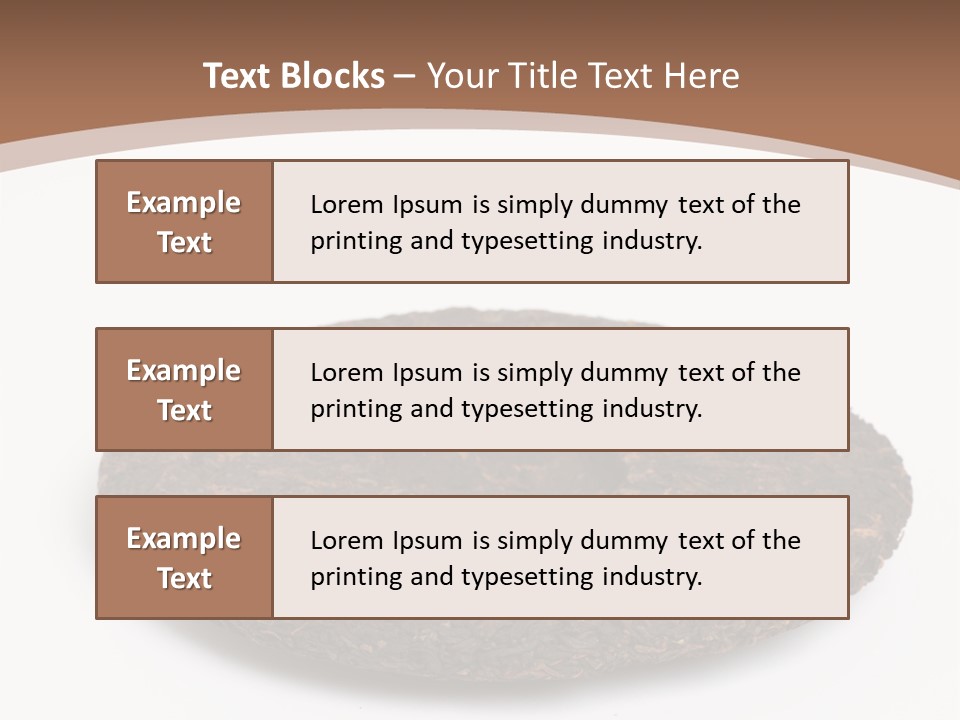 Text Blocks – Your Title Text Here

Example Text

Lorem Ipsum is simply dummy text of the printing and typesetting industry.

Example Text

Lorem Ipsum is simply dummy text of the printing and typesetting industry.

Example Text

Lorem Ipsum is simply dummy text of the printing and typesetting industry.